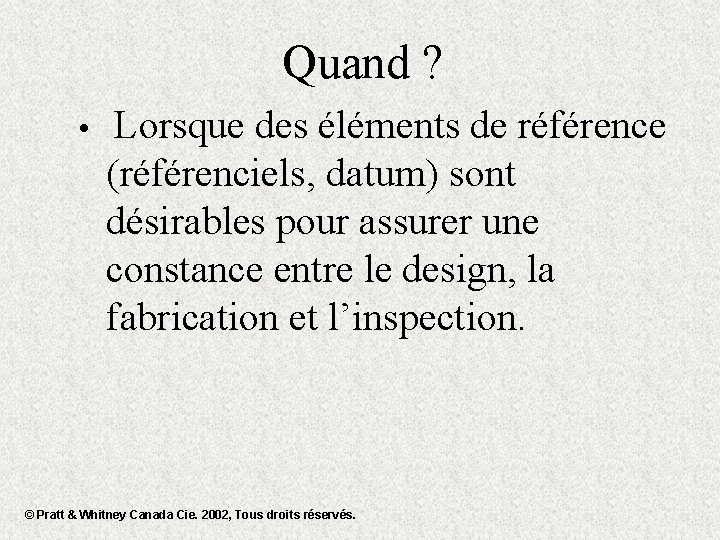 Quand ?

• Lorsque des éléments de référence (référenciels, datum) sont désirables pour assurer une constance entre le design, la fabrication et l'inspection.

© Pratt & Whitney Canada Cie. 2002, Tous droits réservés.